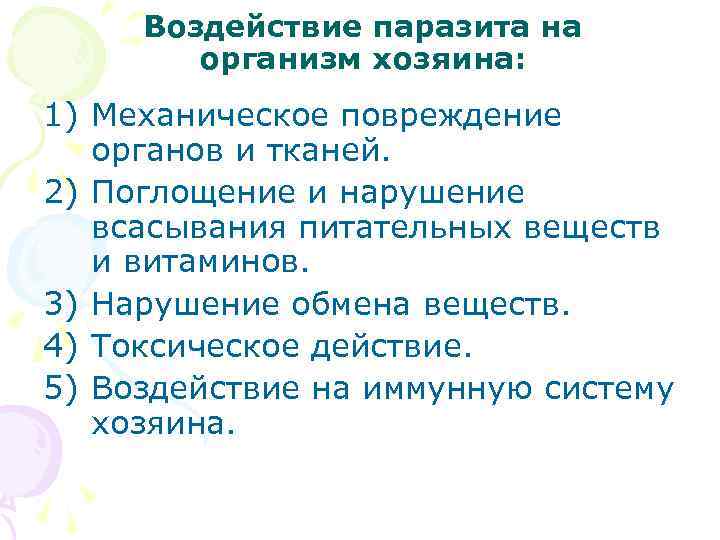 Воздействие паразита на организм хозяина:

1) Механическое повреждение органов и тканей.
2) Поглощение и нарушение всасывания питательных веществ и витаминов.
3) Нарушение обмена веществ.
4) Токсическое действие.
5) Воздействие на иммунную систему хозяина.